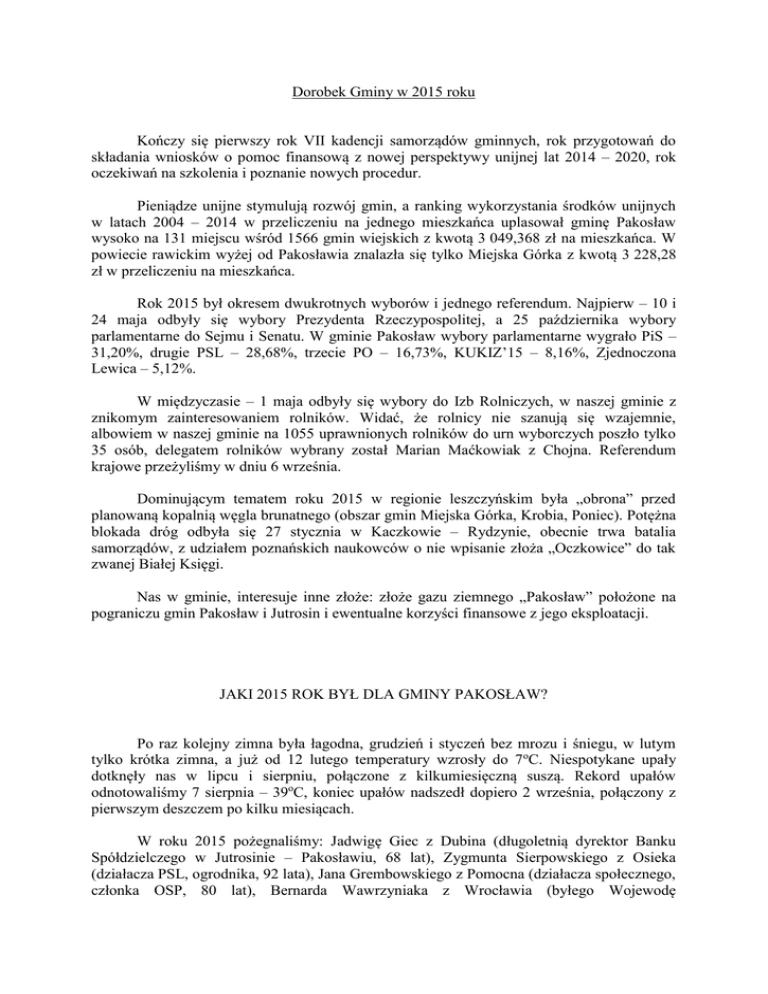 Dorobek Gminy w 2015 roku

Kończy się pierwszy rok VII kadencji samorządów gminnych, rok przygotowań do składania wniosków o pomoc finansową z nowej perspektywy unijnej lat 2014 – 2020, rok oczekiwań na szkolenia i poznanie nowych procedur.

Pieniądze unijne stymulują rozwój gmin, a ranking wykorzystania środków unijnych w latach 2004 – 2014 w przeliczeniu na jednego mieszkańca uplasował gminę Pakosław wysoko na 131 miejscu wśród 1566 gmin wiejskich z kwotą 3 049,368 zł na mieszkańca. W powiecie rawickim wyżej od Pakosławia znalazła się tylko Miejska Górka z kwotą 3 228,28 zł w przeliczeniu na mieszkańca.

Rok 2015 był okresem dwukrotnych wyborów i jednego referendum. Najpierw – 10 i 24 maja odbyły się wybory Prezydenta Rzeczypospolitej, a 25 października wybory parlamentarne do Sejmu i Senatu. W gminie Pakosław wybory parlamentarne wygrało PiS – 31,20%, drugie PSL – 28,68%, trzecie PO – 16,73%, KUKIZ'15 – 8,16%, Zjednoczona Lewica – 5,12%.

W międzyczasie – 1 maja odbyły się wybory do Izb Rolniczych, w naszej gminie z znikomym zainteresowaniem rolników. Widać, że rolnicy nie szanują się wzajemnie, albowiem w naszej gminie na 1055 uprawnionych rolników do urn wyborczych poszło tylko 35 osób, delegatem rolników wybrany został Marian Maćkowiak z Chojna. Referendum krajowe przeżyliśmy w dniu 6 września.

Dominującym tematem roku 2015 w regionie leszczyńskim była „obrona" przed planowaną kopalnią węgla brunatnego (obszar gmin Miejska Górka, Krobia, Poniec). Potężna blokada dróg odbyła się 27 stycznia w Kaczkowie – Rydzynie, obecnie trwa batalia samorządów, z udziałem poznańskich naukowców o nie wpisanie złoża „Oczkowice" do tak zwanej Białej Księgi.

Nas w gminie, interesuje inne złoże: złoże gazu ziemnego „Pakosław" położone na pograniczu gmin Pakosław i Jutrosin i ewentualne korzyści finansowe z jego eksploatacji.

JAKI 2015 ROK BYŁ DLA GMINY PAKOSŁAW?

Po raz kolejny zimna była łagodna, grudzień i styczeń bez mrozu i śniegu, w lutym tylko krótka zimna, a już od 12 lutego temperatury wzrosły do 7ºC. Niespotykane upały dotknęły nas w lipcu i sierpniu, połączone z kilkumiesięczną suszą. Rekord upałów odnotowaliśmy 7 sierpnia – 39ºC, koniec upałów nadszedł dopiero 2 września, połączony z pierwszym deszczem po kilku miesiącach.

W roku 2015 pożegnaliśmy: Jadwigę Giec z Dubina (długoletnią dyrektor Banku Spółdzielczego w Jutrosinie – Pakosławiu, 68 lat), Zygmunta Sierpowskiego z Osieka (działacza PSL, ogrodnika, 92 lata), Jana Grembowskiego z Pomocna (działacza społecznego, członka OSP, 80 lat), Bernarda Wawrzyniaka z Wrocławia (byłego Wojewodę